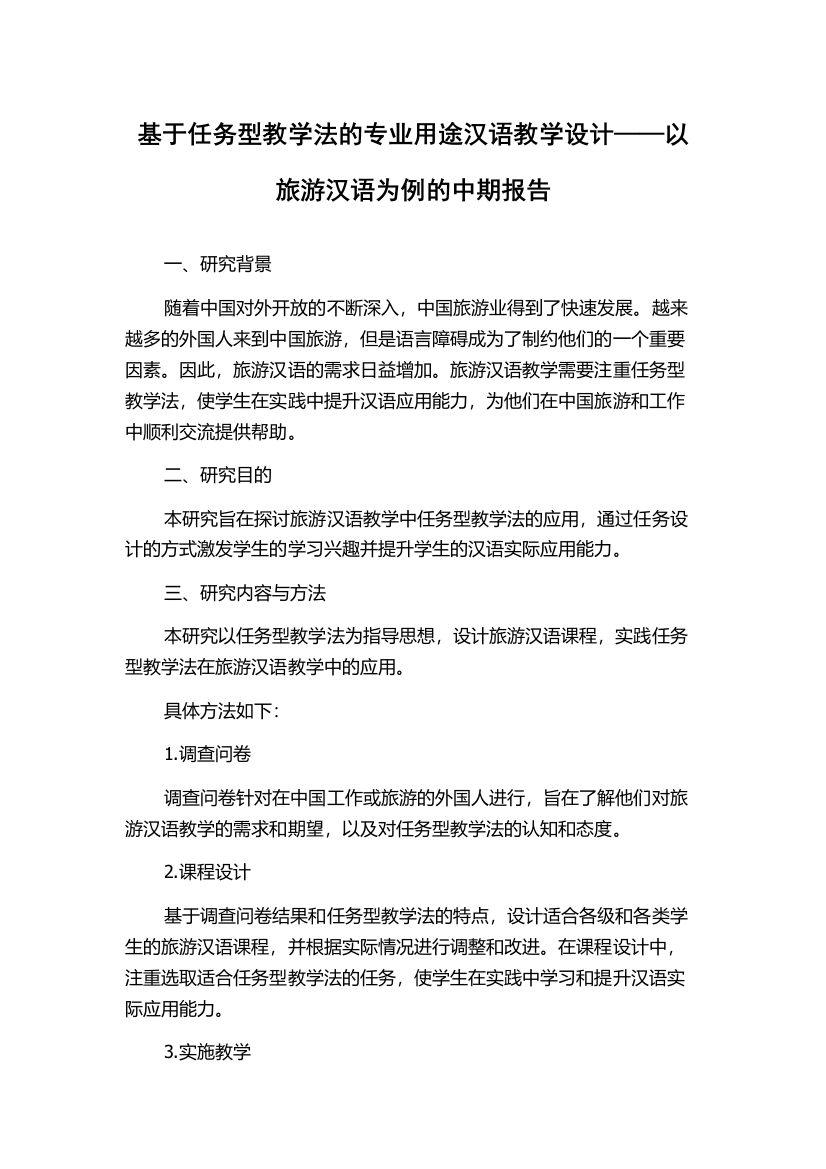 基于任务型教学法的专业用途汉语教学设计——以旅游汉语为例的中期报告

一、研究背景

随着中国对外开放的不断深入，中国旅游业得到了快速发展。越来越多的外国人来到中国旅游，但是语言障碍成为了制约他们的一个重要因素。因此，旅游汉语的需求日益增加。旅游汉语教学需要注重任务型教学法，使学生在实践中提升汉语应用能力，为他们在中国旅游和工作中顺利交流提供帮助。

二、研究目的

本研究旨在探讨旅游汉语教学中任务型教学法的应用，通过任务设计的方式激发学生的学习兴趣并提升学生的汉语实际应用能力。

三、研究内容与方法

本研究以任务型教学法为指导思想，设计旅游汉语课程，实践任务型教学法在旅游汉语教学中的应用。

具体方法如下：

1.调查问卷

调查问卷针对在中国工作或旅游的外国人进行，旨在了解他们对旅游汉语教学的需求和期望，以及对任务型教学法的认知和态度。

2.课程设计

基于调查问卷结果和任务型教学法的特点，设计适合各级和各类学生的旅游汉语课程，并根据实际情况进行调整和改进。在课程设计中，注重选取适合任务型教学法的任务，使学生在实践中学习和提升汉语实际应用能力。

3.实施教学